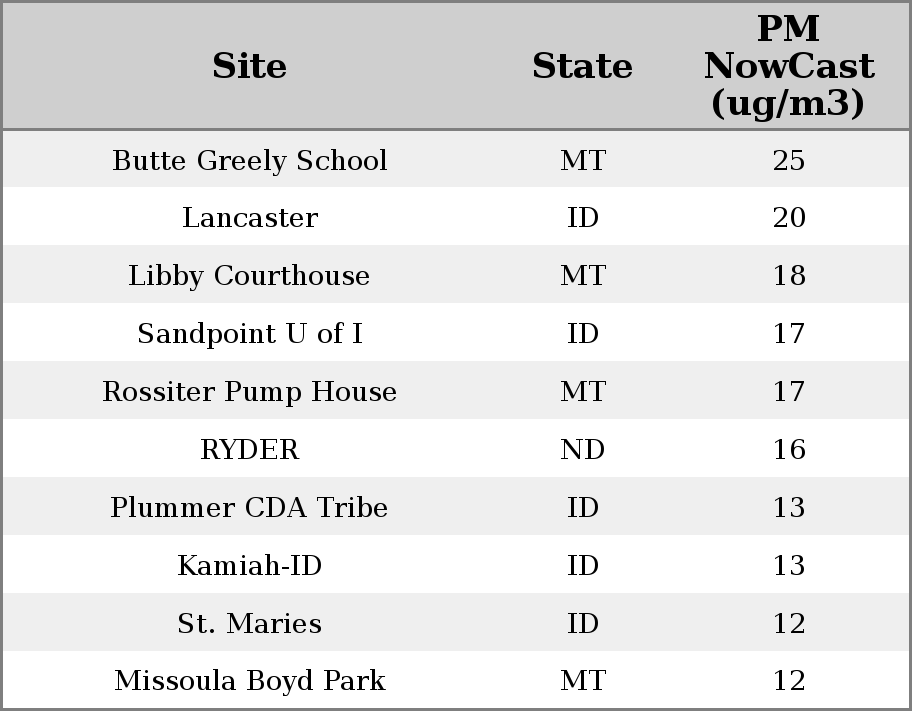 | Site | State | PM NowCast (ug/m3) |
|---|---|---|
| Butte Greely School | MT | 25 |
| Lancaster | ID | 20 |
| Libby Courthouse | MT | 18 |
| Sandpoint U of I | ID | 17 |
| Rossiter Pump House | MT | 17 |
| RYDER | ND | 16 |
| Plummer CDA Tribe | ID | 13 |
| Kamiah-ID | ID | 13 |
| St. Maries | ID | 12 |
| Missoula Boyd Park | MT | 12 |